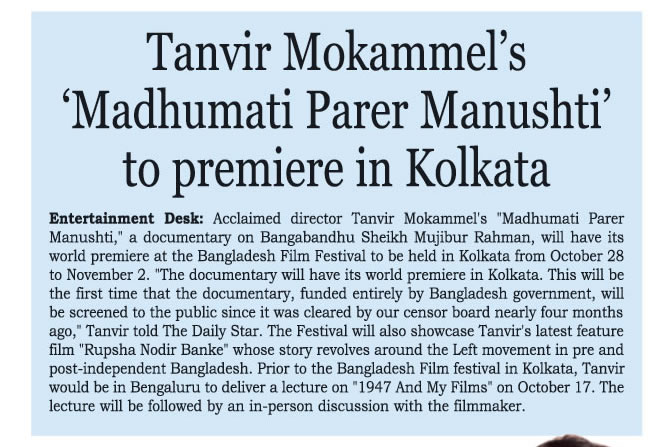 Tanvir Mokammel's 'Madhumati Parer Manushti' to premiere in Kolkata

Entertainment Desk: Acclaimed director Tanvir Mokammel's "Madhumati Parer Manushti," a documentary on Bangabandhu Sheikh Mujibur Rahman, will have its world premiere at the Bangladesh Film Festival to be held in Kolkata from October 28 to November 2. "The documentary will have its world premiere in Kolkata. This will be the first time that the documentary, funded entirely by Bangladesh government, will be screened to the public since it was cleared by our censor board nearly four months ago," Tanvir told The Daily Star. The Festival will also showcase Tanvir's latest feature film "Rupsha Nodir Banke" whose story revolves around the Left movement in pre and post-independent Bangladesh. Prior to the Bangladesh Film festival in Kolkata, Tanvir would be in Bengaluru to deliver a lecture on "1947 And My Films" on October 17. The lecture will be followed by an in-person discussion with the filmmaker.